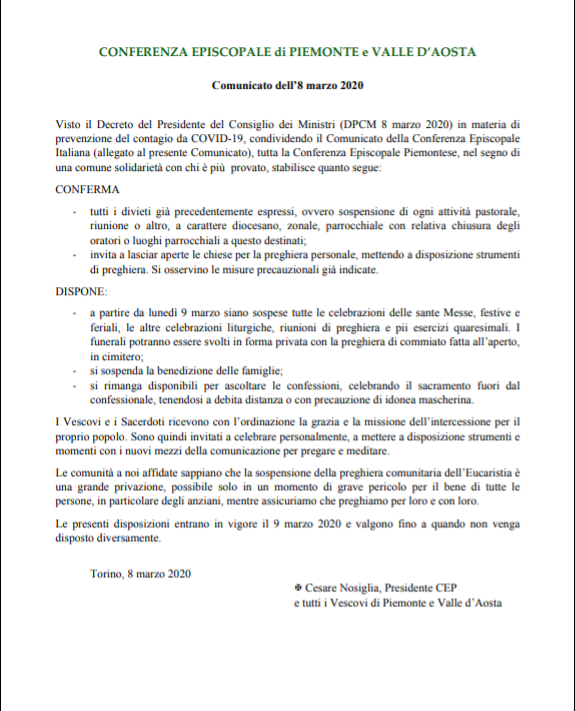 CONFERENZA EPISCOPALE di PIEMONTE e VALLE D'AOSTA

Comunicato dell'8 marzo 2020

Visto il Decreto del Presidente del Consiglio dei Ministri (DPCM 8 marzo 2020) in materia di prevenzione del contagio da COVID-19, condividendo il Comunicato della Conferenza Episcopale Italiana (allegato al presente Comunicato), tutta la Conferenza Episcopale Piemontese, nel segno di una comune solidarietà con chi è più provato, stabilisce quanto segue:

CONFERMA

- tutti i divieti già precedentemente espressi, ovvero sospensione di ogni attività pastorale, riunione o altro, a carattere diocesano, zonale, parrocchiale con relativa chiusura degli oratori o luoghi parrocchiali a questo destinati;
- invita a lasciar aperte le chiese per la preghiera personale, mettendo a disposizione strumenti di preghiera. Si osservino le misure precauzionali già indicate.

DISPONE:

- a partire da lunedì 9 marzo siano sospese tutte le celebrazioni delle sante Messe, festive e feriali, le altre celebrazioni liturgiche, riunioni di preghiera e pii esercizi quaresimali. I funerali potranno essere svolti in forma privata con la preghiera di commiato fatta all'aperto, in cimitero;
- si sospenda la benedizione delle famiglie;
- si rimanga disponibili per ascoltare le confessioni, celebrando il sacramento fuori dal confessionale, tenendosi a debita distanza o con precauzione di idonea mascherina.

I Vescovi e i Sacerdoti ricevono con l'ordinazione la grazia e la missione dell'intercessione per il proprio popolo. Sono quindi invitati a celebrare personalmente, a mettere a disposizione strumenti e momenti con i nuovi mezzi della comunicazione per pregare e meditare.

Le comunità a noi affidate sappiano che la sospensione della preghiera comunitaria dell'Eucaristia è una grande privazione, possibile solo in un momento di grave pericolo per il bene di tutte le persone, in particolare degli anziani, mentre assicuriamo che preghiamo per loro e con loro.

Le presenti disposizioni entrano in vigore il 9 marzo 2020 e valgono fino a quando non venga disposto diversamente.

Torino, 8 marzo 2020

✠ Cesare Nosiglia, Presidente CEP
e tutti i Vescovi di Piemonte e Valle d'Aosta